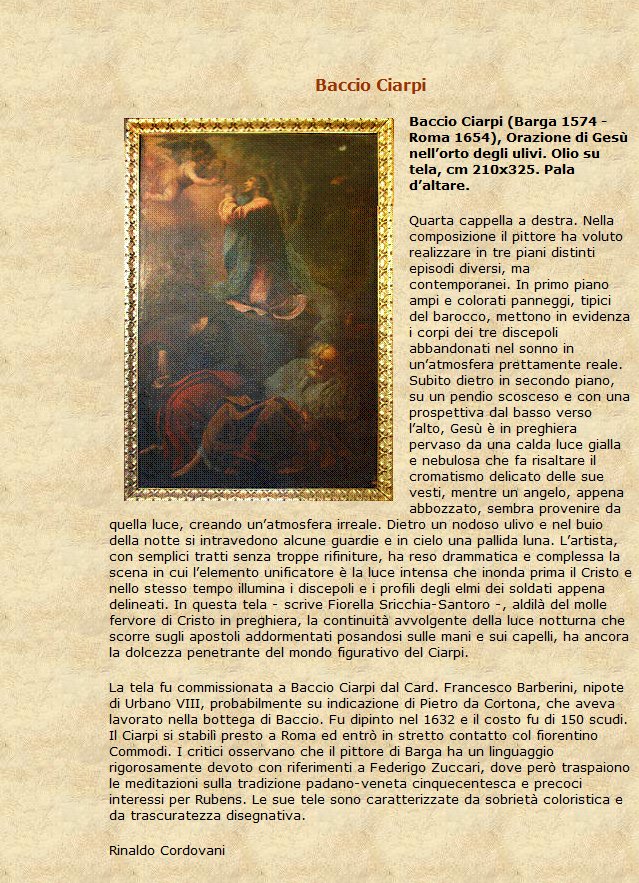 Baccio Ciarpi

Baccio Ciarpi (Barga 1574 - Roma 1654), Orazione di Gesù nell'orto degli ulivi. Olio su tela, cm 210x325. Pala d'altare.

Quarta cappella a destra. Nella composizione il pittore ha voluto realizzare in tre piani distinti episodi diversi, ma contemporanei. In primo piano ampi e colorati panneggi, tipici del barocco, mettono in evidenza i corpi dei tre discepoli abbandonati nel sonno in un'atmosfera prettamente reale. Subito dietro in secondo piano, su un pendio scosceso e con una prospettiva dal basso verso l'alto, Gesù è in preghiera pervaso da una calda luce gialla e nebulosa che fa risaltare il cromatismo delicato delle sue vesti, mentre un angelo, appena abbozzato, sembra provenire da quella luce, creando un'atmosfera irreale. Dietro un nodoso ulivo e nel buio della notte si intravedono alcune guardie e in cielo una pallida luna. L'artista, con semplici tratti senza troppe rifiniture, ha reso drammatica e complessa la scena in cui l'elemento unificatore è la luce intensa che inonda prima il Cristo e nello stesso tempo illumina i discepoli e i profili degli elmi dei soldati appena delineati. In questa tela - scrive Fiorella Sricchia-Santoro -, aldilà del molle fervore di Cristo in preghiera, la continuità avvolgente della luce notturna che scorre sugli apostoli addormentati posandosi sulle mani e sui capelli, ha ancora la dolcezza penetrante del mondo figurativo del Ciarpi.

La tela fu commissionata a Baccio Ciarpi dal Card. Francesco Barberini, nipote di Urbano VIII, probabilmente su indicazione di Pietro da Cortona, che aveva lavorato nella bottega di Baccio. Fu dipinto nel 1632 e il costo fu di 150 scudi. Il Ciarpi si stabilì presto a Roma ed entrò in stretto contatto col fiorentino Commodi. I critici osservano che il pittore di Barga ha un linguaggio rigorosamente devoto con riferimenti a Federigo Zuccari, dove però traspaiono le meditazioni sulla tradizione padano-veneta cinquecentesca e precoci interessi per Rubens. Le sue tele sono caratterizzate da sobrietà coloristica e da trascuratezza disegnativa.

Rinaldo Cordovani